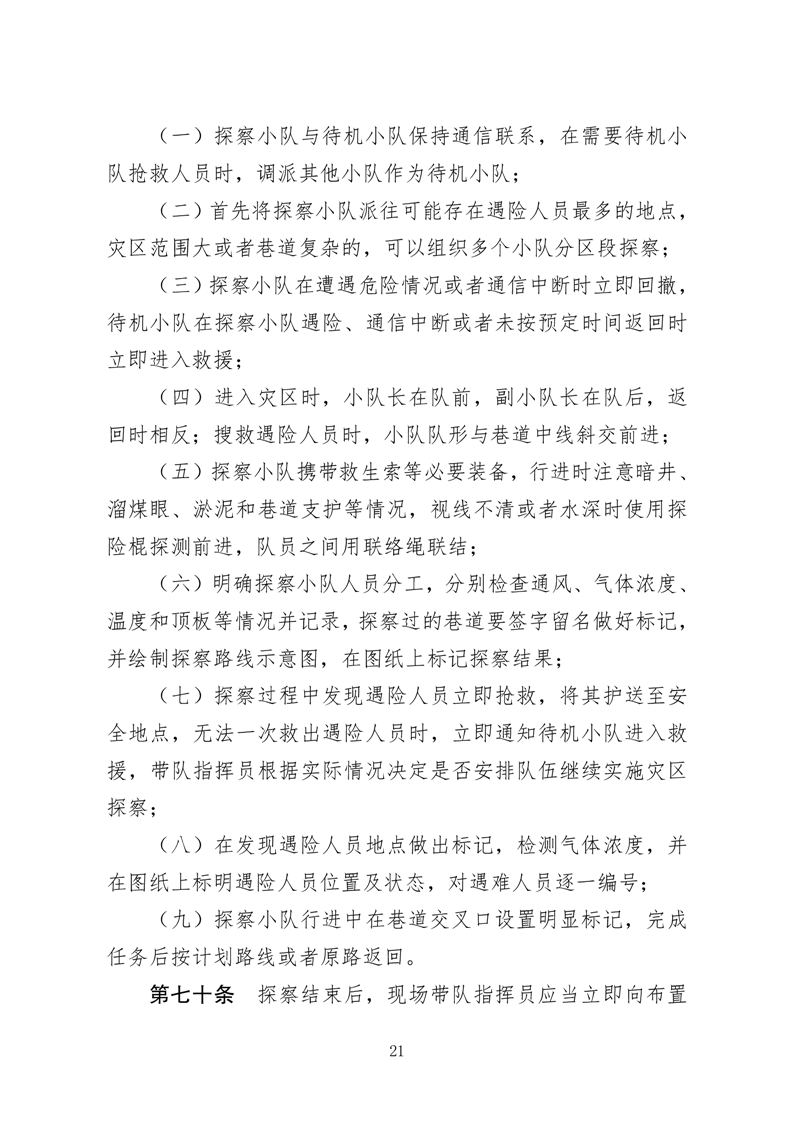 （一）探察小队与待机小队保持通信联系，在需要待机小队抢救人员时，调派其他小队作为待机小队；

（二）首先将探察小队派往可能存在遇险人员最多的地点，灾区范围大或者巷道复杂的，可以组织多个小队分区段探察；

（三）探察小队在遭遇危险情况或者通信中断时立即回撤，待机小队在探察小队遇险、通信中断或者未按预定时间返回时立即进入救援；

（四）进入灾区时，小队长在队前，副小队长在队后，返回时相反；搜救遇险人员时，小队队形与巷道中线斜交前进；

（五）探察小队携带救生索等必要装备，行进时注意暗井、溜煤眼、淤泥和巷道支护等情况，视线不清或者水深时使用探险棍探测前进，队员之间用联络绳联结；

（六）明确探察小队人员分工，分别检查通风、气体浓度、温度和顶板等情况并记录，探察过的巷道要签字留名做好标记，并绘制探察路线示意图，在图纸上标记探察结果；

（七）探察过程中发现遇险人员立即抢救，将其护送至安全地点，无法一次救出遇险人员时，立即通知待机小队进入救援，带队指挥员根据实际情况决定是否安排队伍继续实施灾区探察；

（八）在发现遇险人员地点做出标记，检测气体浓度，并在图纸上标明遇险人员位置及状态，对遇难人员逐一编号；

（九）探察小队行进中在巷道交叉口设置明显标记，完成任务后按计划路线或者原路返回。

第七十条　探察结束后，现场带队指挥员应当立即向布置

21